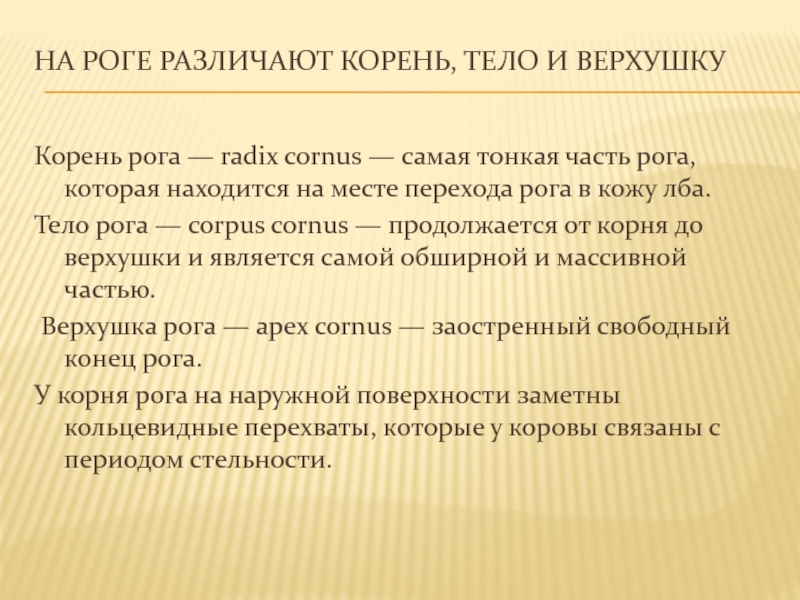 НА РОГЕ РАЗЛИЧАЮТ КОРЕНЬ, ТЕЛО И ВЕРХУШКУ

Корень рога — radix cornus — самая тонкая часть рога, которая находится на месте перехода рога в кожу лба.

Тело рога — corpus cornus — продолжается от корня до верхушки и является самой обширной и массивной частью.

Верхушка рога — apex cornus — заостренный свободный конец рога.

У корня рога на наружной поверхности заметны кольцевидные перехваты, которые у коровы связаны с периодом стельности.